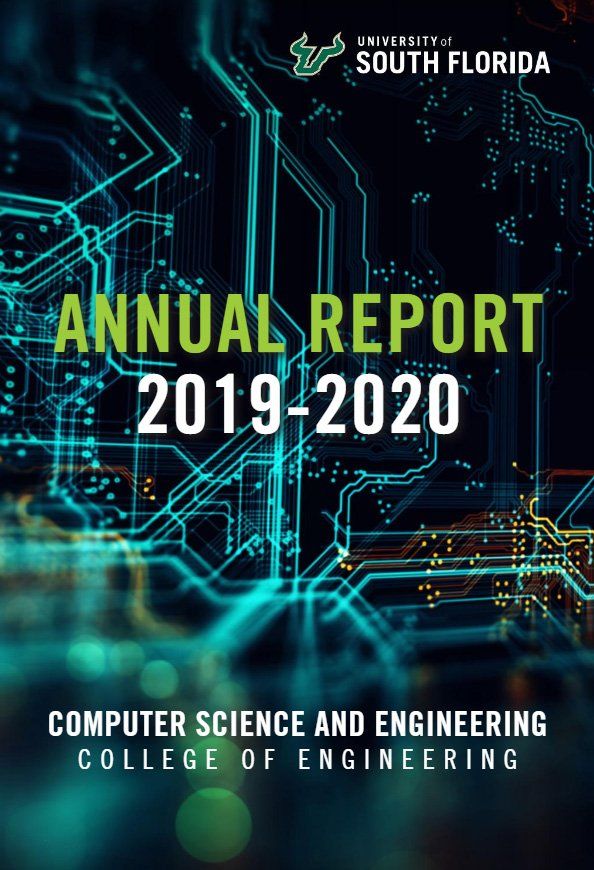 UNIVERSITY of
SOUTH FLORIDA

ANNUAL REPORT
2019-2020

COMPUTER SCIENCE AND ENGINEERING
COLLEGE OF ENGINEERING